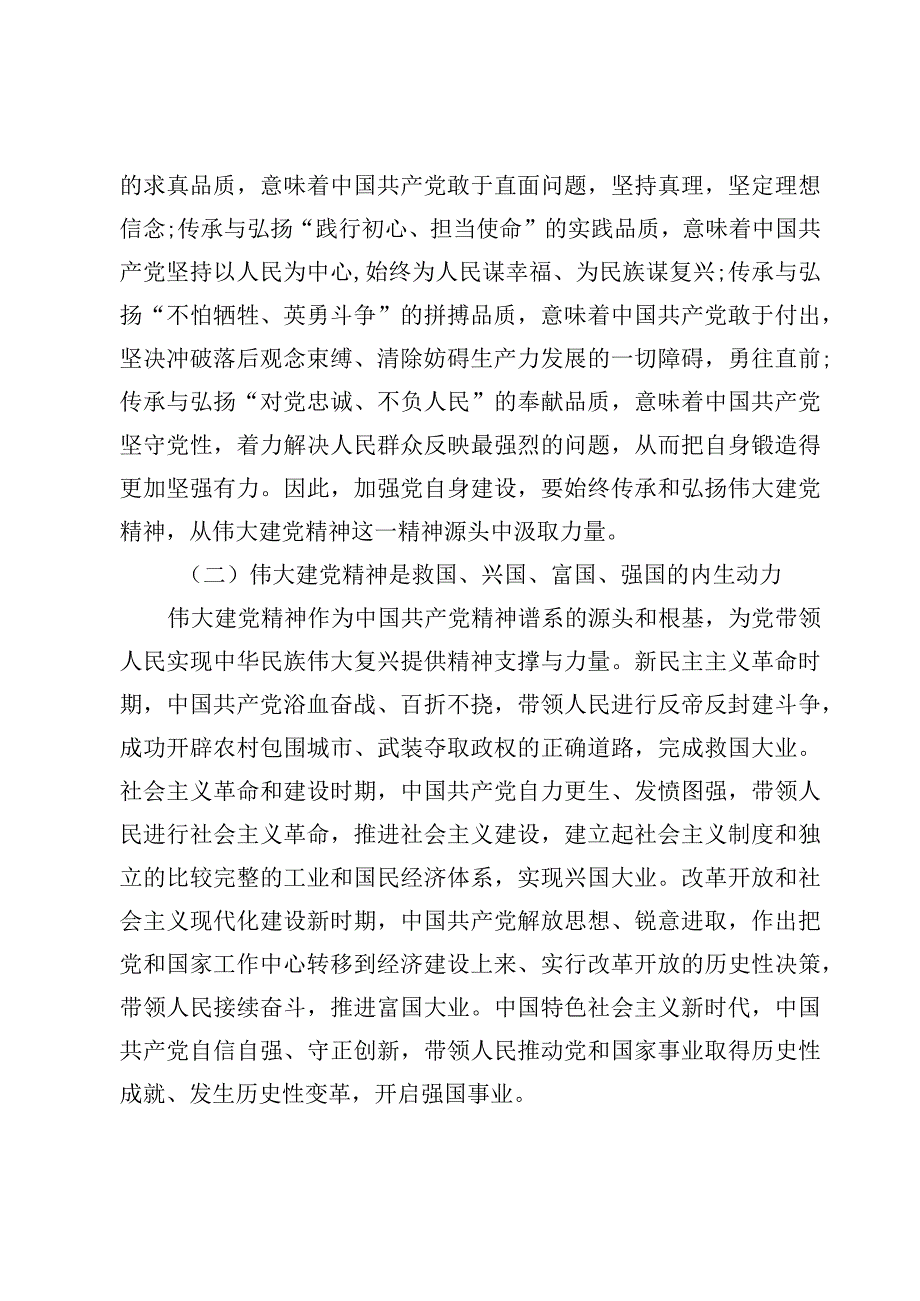 的求真品质，意味着中国共产党敢于直面问题，坚持真理，坚定理想信念;传承与弘扬“践行初心、担当使命”的实践品质，意味着中国共产党坚持以人民为中心,始终为人民谋幸福、为民族谋复兴;传承与弘扬“不怕牺牲、英勇斗争”的拼搏品质，意味着中国共产党敢于付出，坚决冲破落后观念束缚、清除妨碍生产力发展的一切障碍，勇往直前;传承与弘扬“对党忠诚、不负人民”的奉献品质，意味着中国共产党坚守党性，着力解决人民群众反映最强烈的问题，从而把自身锻造得更加坚强有力。因此，加强党自身建设，要始终传承和弘扬伟大建党精神，从伟大建党精神这一精神源头中汲取力量。

（二）伟大建党精神是救国、兴国、富国、强国的内生动力

伟大建党精神作为中国共产党精神谱系的源头和根基，为党带领人民实现中华民族伟大复兴提供精神支撑与力量。新民主主义革命时期，中国共产党浴血奋战、百折不挠，带领人民进行反帝反封建斗争，成功开辟农村包围城市、武装夺取政权的正确道路，完成救国大业。社会主义革命和建设时期，中国共产党自力更生、发愤图强，带领人民进行社会主义革命，推进社会主义建设，建立起社会主义制度和独立的比较完整的工业和国民经济体系，实现兴国大业。改革开放和社会主义现代化建设新时期，中国共产党解放思想、锐意进取，作出把党和国家工作中心转移到经济建设上来、实行改革开放的历史性决策，带领人民接续奋斗，推进富国大业。中国特色社会主义新时代，中国共产党自信自强、守正创新，带领人民推动党和国家事业取得历史性成就、发生历史性变革，开启强国事业。